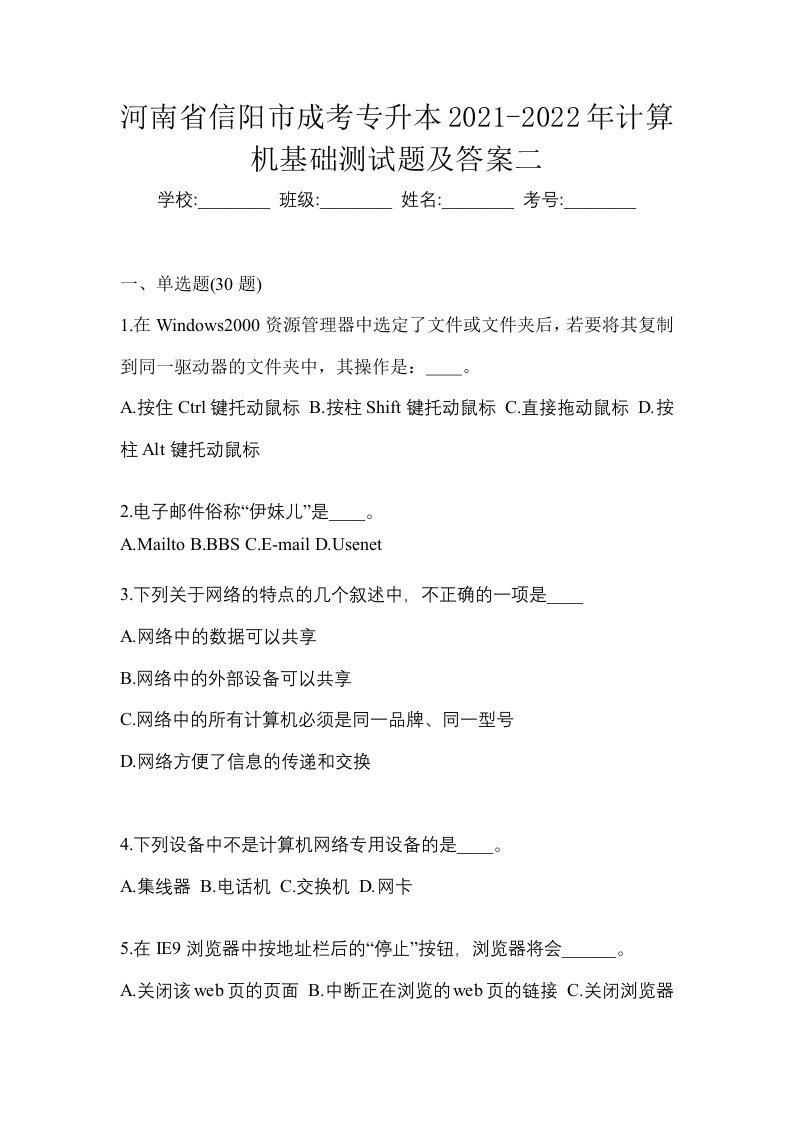 河南省信阳市成考专升本2021-2022年计算机基础测试题及答案二

学校:________ 班级:________ 姓名:________ 考号:________

一、单选题(30 题)

1.在 Windows2000 资源管理器中选定了文件或文件夹后，若要将其复制到同一驱动器的文件夹中，其操作是：____。

A.按住 Ctrl 键托动鼠标 B.按柱 Shift 键托动鼠标 C.直接拖动鼠标 D.按柱 Alt 键托动鼠标

2.电子邮件俗称“伊妹儿”是____。

A.Mailto B.BBS C.E-mail D.Usenet

3.下列关于网络的特点的几个叙述中，不正确的一项是____

A.网络中的数据可以共享

B.网络中的外部设备可以共享

C.网络中的所有计算机必须是同一品牌、同一型号

D.网络方便了信息的传递和交换

4.下列设备中不是计算机网络专用设备的是____。

A.集线器 B.电话机 C.交换机 D.网卡

5.在 IE9 浏览器中按地址栏后的“停止”按钮，浏览器将会______。

A.关闭该 web 页的页面 B.中断正在浏览的 web 页的链接 C.关闭浏览器